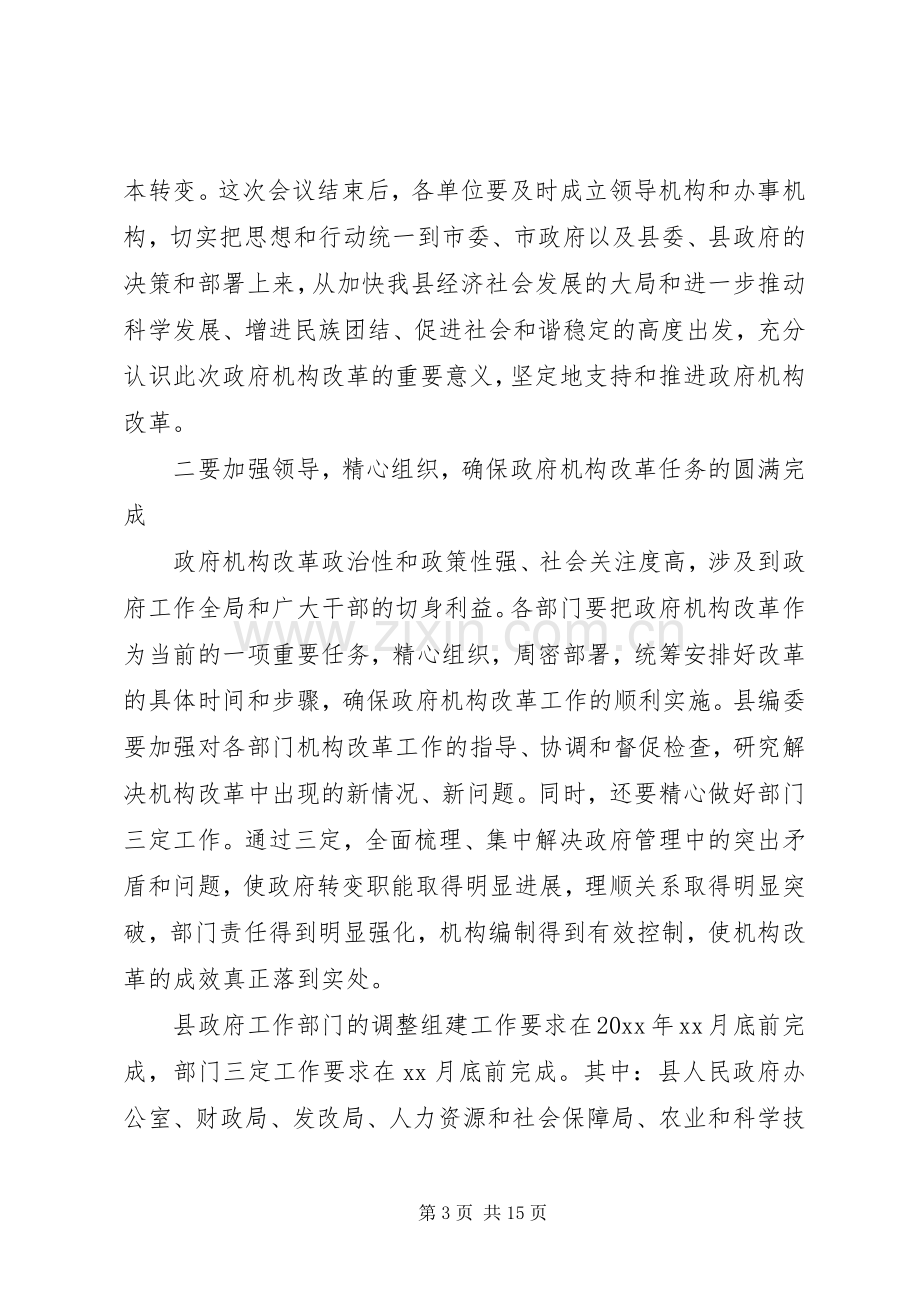 本转变。这次会议结束后，各单位要及时成立领导机构和办事机构，切实把思想和行动统一到市委、市政府以及县委、县政府的决策和部署上来，从加快我县经济社会发展的大局和进一步推动科学发展、增进民族团结、促进社会和谐稳定的高度出发，充分认识此次政府机构改革的重要意义，坚定地支持和推进政府机构改革。

二要加强领导，精心组织，确保政府机构改革任务的圆满完成

政府机构改革政治性和政策性强、社会关注度高，涉及到政府工作全局和广大干部的切身利益。各部门要把政府机构改革作为当前的一项重要任务，精心组织，周密部署，统筹安排好改革的具体时间和步骤，确保政府机构改革工作的顺利实施。县编委要加强对各部门机构改革工作的指导、协调和督促检查，研究解决机构改革中出现的新情况、新问题。同时，还要精心做好部门三定工作。通过三定，全面梳理、集中解决政府管理中的突出矛盾和问题，使政府转变职能取得明显进展，理顺关系取得明显突破，部门责任得到明显强化，机构编制得到有效控制，使机构改革的成效真正落到实处。

县政府工作部门的调整组建工作要求在20xx年xx月底前完成，部门三定工作要求在xx月底前完成。其中：县人民政府办公室、财政局、发改局、人力资源和社会保障局、农业和科学技

第3页 共15页

www.zixin.com.cn